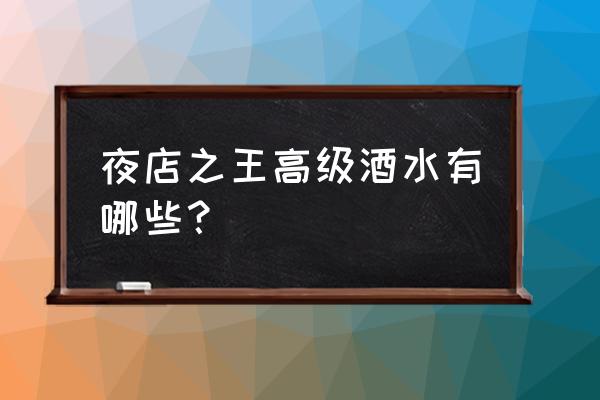 夜店之王高级酒水有哪些？